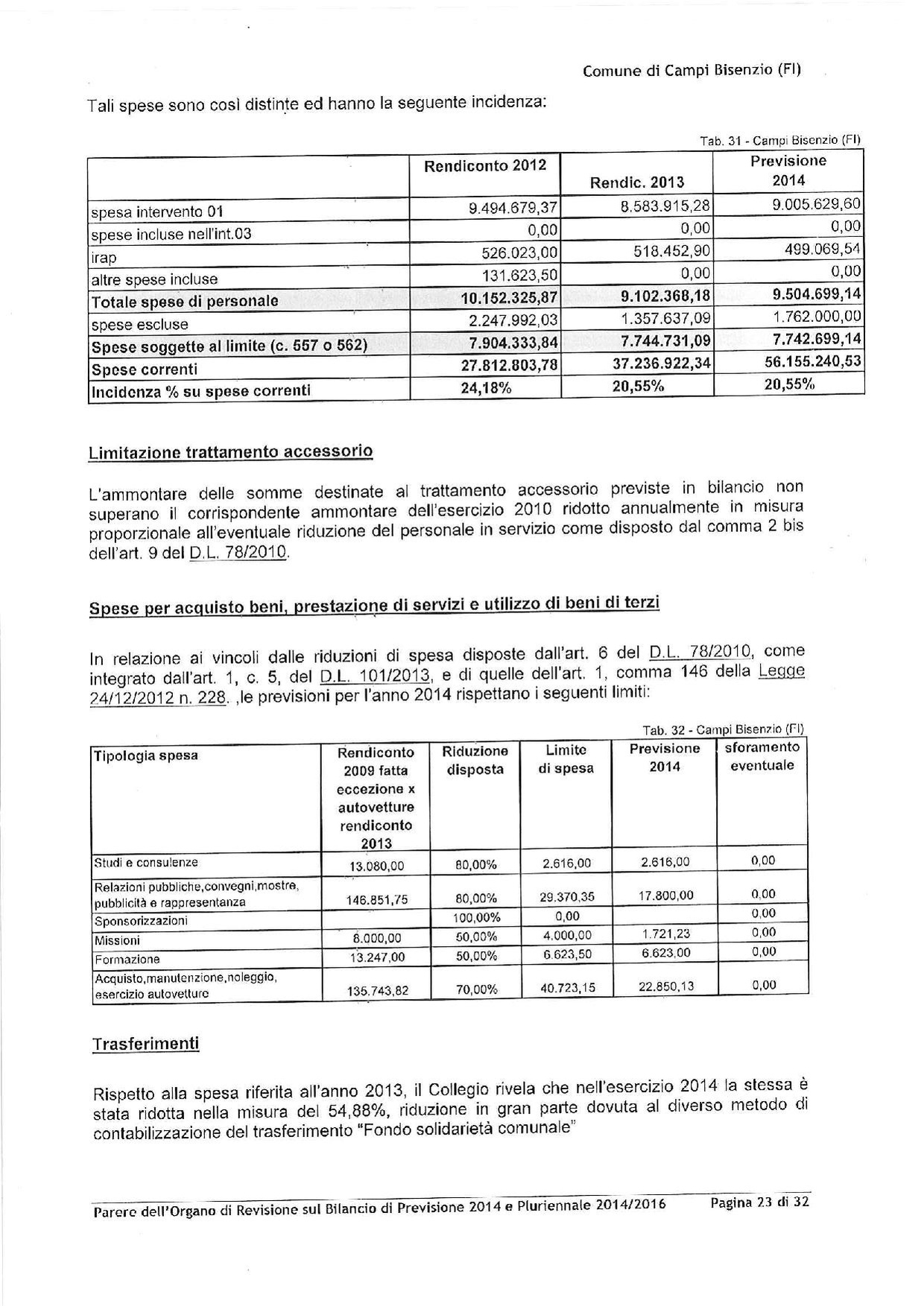 Comune di Campi Bisenzio (FI)

Tali spese sono così distinte ed hanno la seguente incidenza:

Tab. 31 - Campi Bisenzio (FI)

| | Rendiconto 2012 | Rendic. 2013 | Previsione 2014 |
|---|---|---|---|
| spesa intervento 01 | 9.494.679,37 | 8.583.915,28 | 9.005.629,60 |
| spese incluse nell'int.03 | 0,00 | 0,00 | 0,00 |
| irap | 526.023,00 | 518.452,90 | 499.069,54 |
| altre spese incluse | 131.623,50 | 0,00 | 0,00 |
| Totale spese di personale | 10.152.325,87 | 9.102.368,18 | 9.504.699,14 |
| spese escluse | 2.247.992,03 | 1.357.637,09 | 1.762.000,00 |
| Spese soggette al limite (c. 557 o 562) | 7.904.333,84 | 7.744.731,09 | 7.742.699,14 |
| Spese correnti | 27.812.803,78 | 37.236.922,34 | 56.155.240,53 |
| Incidenza % su spese correnti | 24,18% | 20,55% | 20,55% |

Limitazione trattamento accessorio

L'ammontare delle somme destinate al trattamento accessorio previste in bilancio non superano il corrispondente ammontare dell'esercizio 2010 ridotto annualmente in misura proporzionale all'eventuale riduzione del personale in servizio come disposto dal comma 2 bis dell'art. 9 del D.L. 78/2010.

Spese per acquisto beni, prestazione di servizi e utilizzo di beni di terzi

In relazione ai vincoli dalle riduzioni di spesa disposte dall'art. 6 del D.L. 78/2010, come integrato dall'art. 1, c. 5, del D.L. 101/2013, e di quelle dell'art. 1, comma 146 della Legge 24/12/2012 n. 228. ,le previsioni per l'anno 2014 rispettano i seguenti limiti:

Tab. 32 - Campi Bisenzio (FI)

| Tipologia spesa | Rendiconto 2009 fatta eccezione x autovetture rendiconto 2013 | Riduzione disposta | Limite di spesa | Previsione 2014 | sforamento eventuale |
|---|---|---|---|---|---|
| Studi e consulenze | 13.080,00 | 80,00% | 2.616,00 | 2.616,00 | 0,00 |
| Relazioni pubbliche,convegni,mostre, pubblicità e rappresentanza | 146.851,75 | 80,00% | 29.370,35 | 17.800,00 | 0,00 |
| Sponsorizzazioni | | 100,00% | 0,00 | | 0,00 |
| Missioni | 8.000,00 | 50,00% | 4.000,00 | 1.721,23 | 0,00 |
| Formazione | 13.247,00 | 50,00% | 6.623,50 | 6.623,00 | 0,00 |
| Acquisto,manutenzione,noleggio, esercizio autovetture | 135.743,82 | 70,00% | 40.723,15 | 22.850,13 | 0,00 |

Trasferimenti

Rispetto alla spesa riferita all'anno 2013, il Collegio rivela che nell'esercizio 2014 la stessa è stata ridotta nella misura del 54,88%, riduzione in gran parte dovuta al diverso metodo di contabilizzazione del trasferimento "Fondo solidarietà comunale"

Parere dell'Organo di Revisione sul Bilancio di Previsione 2014 e Pluriennale 2014/2016 Pagina 23 di 32